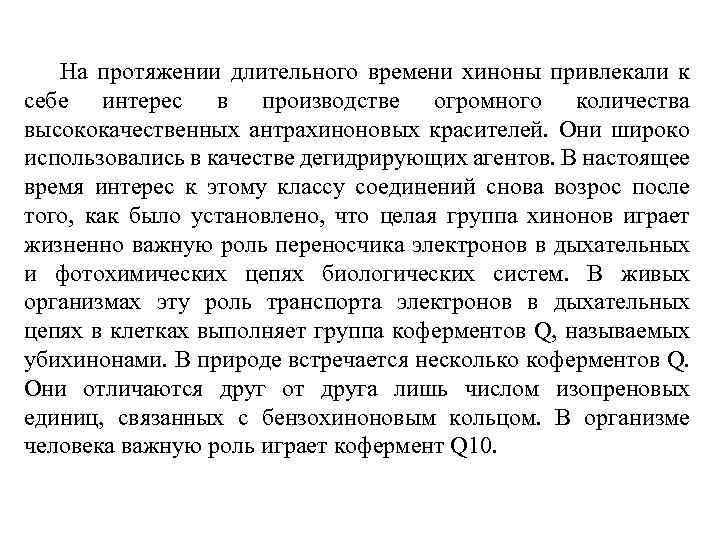 На протяжении длительного времени хиноны привлекали к себе интерес в производстве огромного количества высококачественных антрахиноновых красителей. Они широко использовались в качестве дегидрирующих агентов. В настоящее время интерес к этому классу соединений снова возрос после того, как было установлено, что целая группа хинонов играет жизненно важную роль переносчика электронов в дыхательных и фотохимических цепях биологических систем. В живых организмах эту роль транспорта электронов в дыхательных цепях в клетках выполняет группа коферментов Q, называемых убихинонами. В природе встречается несколько коферментов Q. Они отличаются друг от друга лишь числом изопреновых единиц, связанных с бензохиноновым кольцом. В организме человека важную роль играет кофермент Q10.